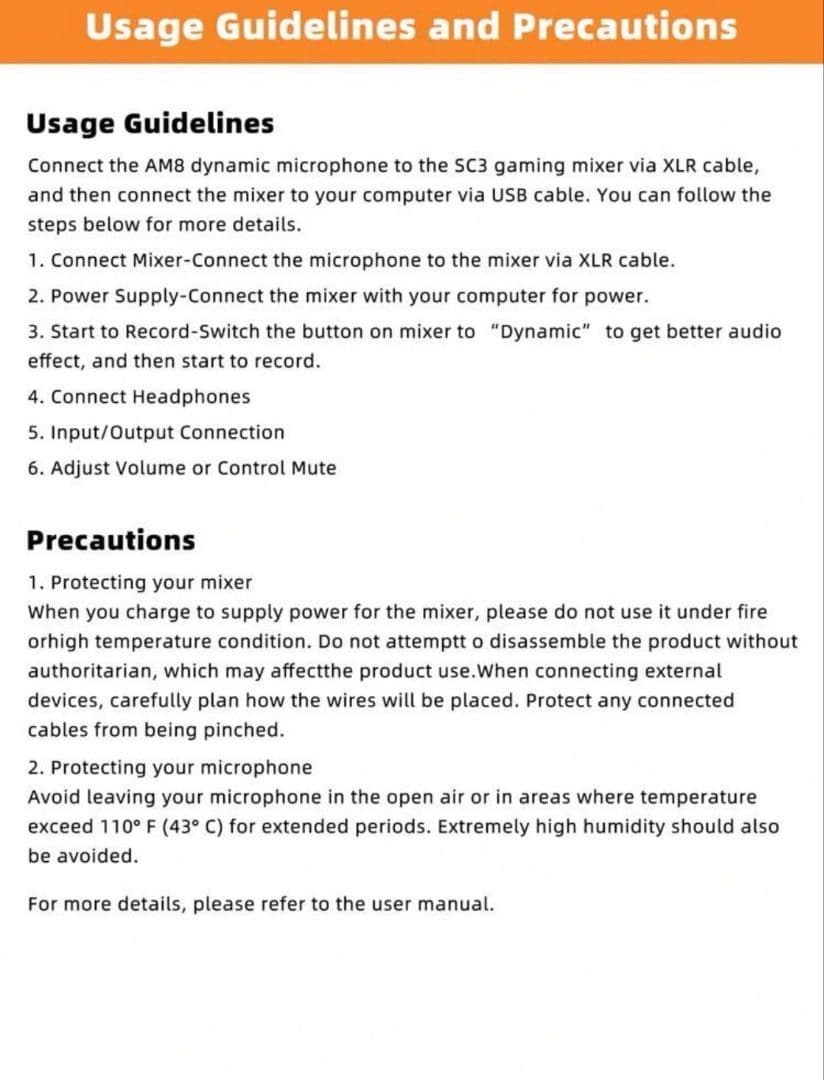 Usage Guidelines and Precautions

Usage Guidelines

Connect the AM8 dynamic microphone to the SC3 gaming mixer via XLR cable, and then connect the mixer to your computer via USB cable. You can follow the steps below for more details.

1. Connect Mixer-Connect the microphone to the mixer via XLR cable.

2. Power Supply-Connect the mixer with your computer for power.

3. Start to Record-Switch the button on mixer to "Dynamic" to get better audio effect, and then start to record.

4. Connect Headphones

5. Input/Output Connection

6. Adjust Volume or Control Mute

Precautions

1. Protecting your mixer
When you charge to supply power for the mixer, please do not use it under fire orhigh temperature condition. Do not attemptt o disassemble the product without authoritarian, which may affectthe product use.When connecting external devices, carefully plan how the wires will be placed. Protect any connected cables from being pinched.

2. Protecting your microphone
Avoid leaving your microphone in the open air or in areas where temperature exceed 110° F (43° C) for extended periods. Extremely high humidity should also be avoided.

For more details, please refer to the user manual.